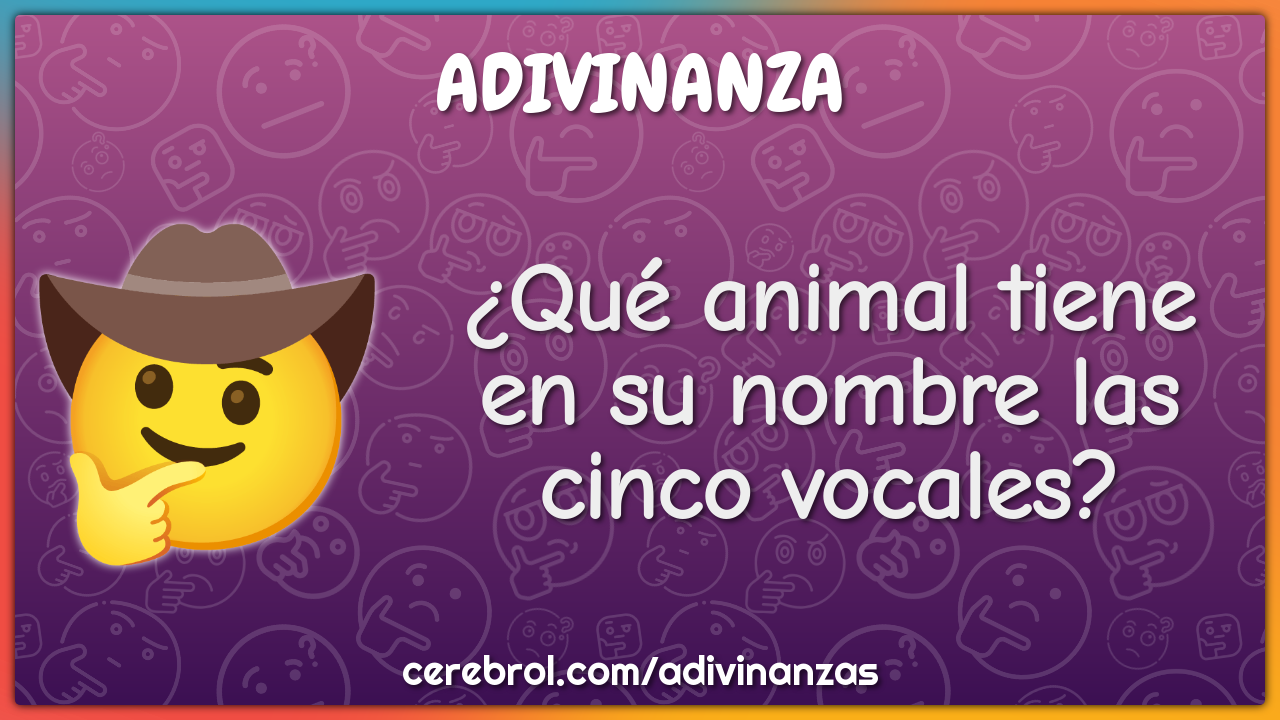 ADIVINANZA

¿Qué animal tiene en su nombre las cinco vocales?

cerebrol.com/adivinanzas